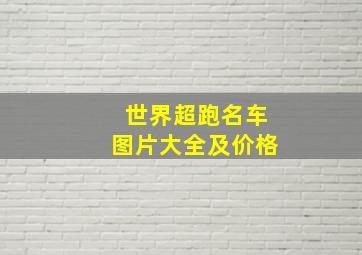 世界超跑名车
图片大全及价格